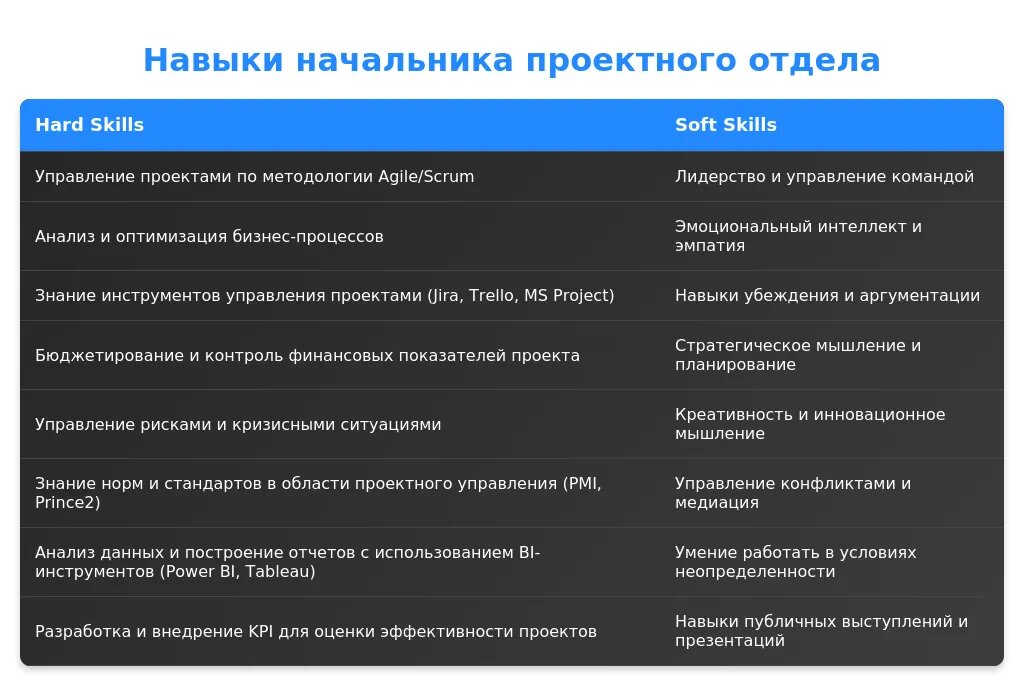 Навыки начальника проектного отдела

| Hard Skills | Soft Skills |
|---|---|
| Управление проектами по методологии Agile/Scrum | Лидерство и управление командой |
| Анализ и оптимизация бизнес-процессов | Эмоциональный интеллект и эмпатия |
| Знание инструментов управления проектами (Jira, Trello, MS Project) | Навыки убеждения и аргументации |
| Бюджетирование и контроль финансовых показателей проекта | Стратегическое мышление и планирование |
| Управление рисками и кризисными ситуациями | Креативность и инновационное мышление |
| Знание норм и стандартов в области проектного управления (PMI, Prince2) | Управление конфликтами и медиация |
| Анализ данных и построение отчетов с использованием BI-инструментов (Power BI, Tableau) | Умение работать в условиях неопределенности |
| Разработка и внедрение KPI для оценки эффективности проектов | Навыки публичных выступлений и презентаций |